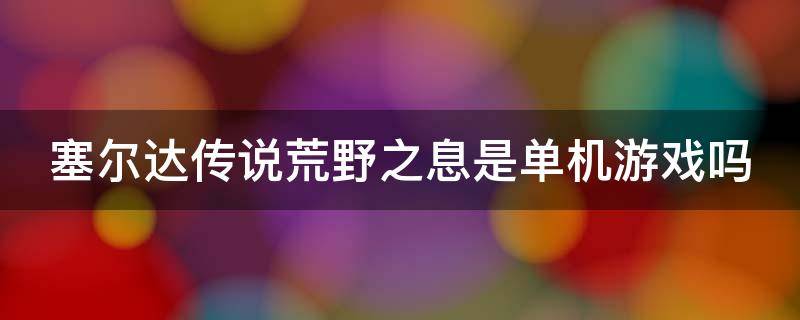 塞尔达传说荒野之息是单机游戏吗